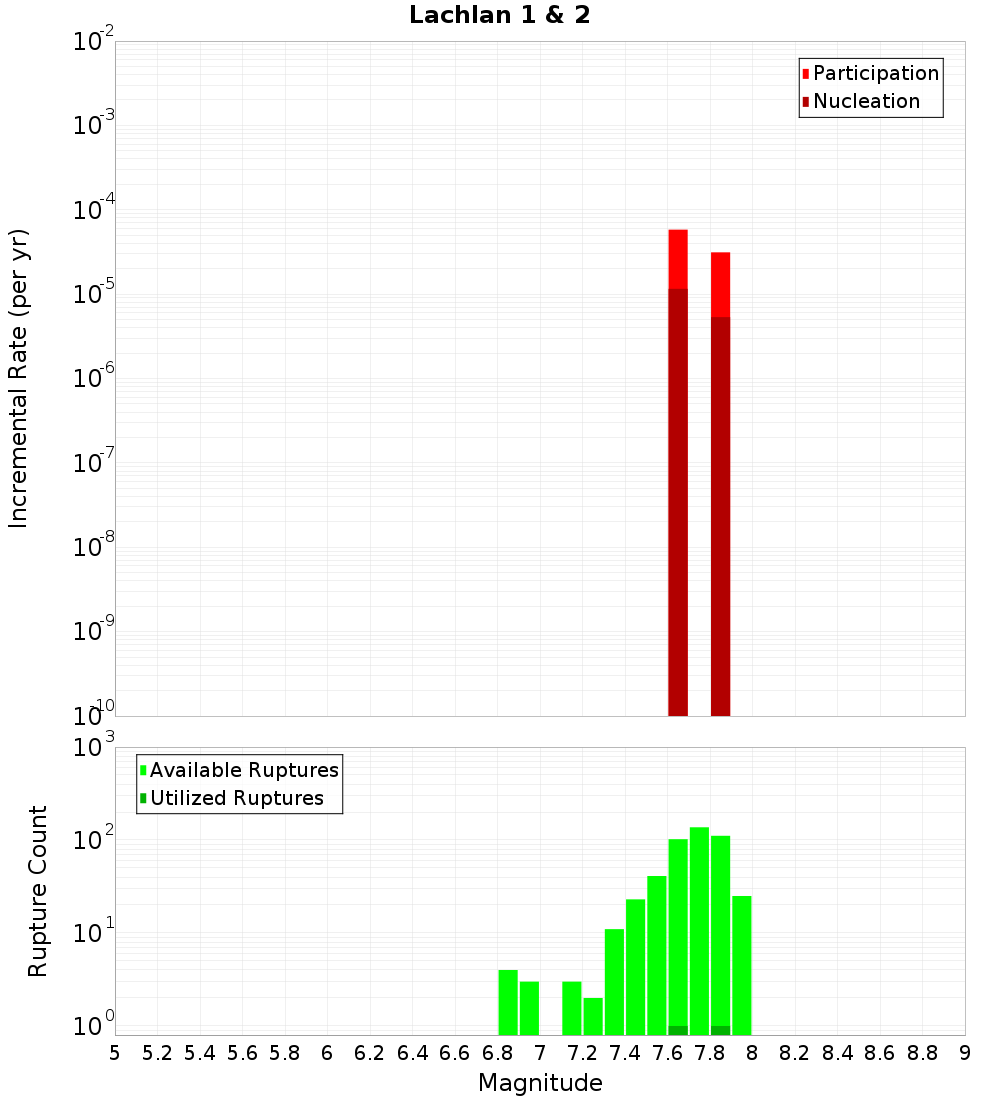 Lachlan 1 & 2

Participation
Nucleation

Incremental Rate (per yr)

$10^{-2}$
$10^{-3}$
$10^{-4}$
$10^{-5}$
$10^{-6}$
$10^{-7}$
$10^{-8}$
$10^{-9}$
$10^{-10}$

Available Ruptures
Utilized Ruptures

Rupture Count

$10^{3}$
$10^{2}$
$10^{1}$
$10^{0}$

5 5.2 5.4 5.6 5.8 6 6.2 6.4 6.6 6.8 7 7.2 7.4 7.6 7.8 8 8.2 8.4 8.6 8.8 9

Magnitude